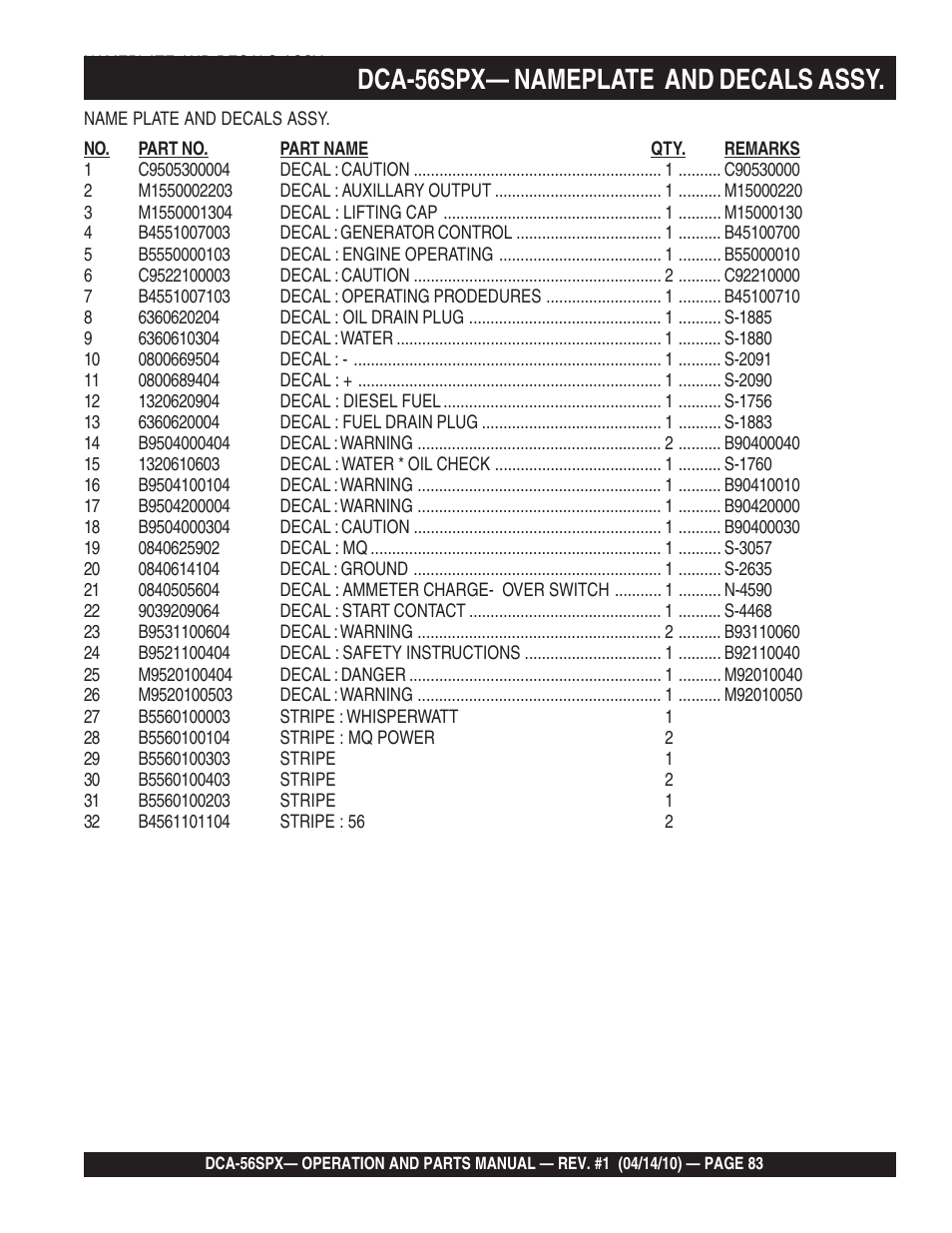 DCA-56SPX— NAMEPLATE AND DECALS ASSY.

NAME PLATE AND DECALS ASSY.

| NO. | PART NO. | PART NAME | QTY. | REMARKS |
|---|---|---|---|---|
| 1 | C9505300004 | DECAL : CAUTION | 1 | C90530000 |
| 2 | M1550002203 | DECAL : AUXILLARY OUTPUT | 1 | M15000220 |
| 3 | M1550001304 | DECAL : LIFTING CAP | 1 | M15000130 |
| 4 | B4551007003 | DECAL : GENERATOR CONTROL | 1 | B45100700 |
| 5 | B5550000103 | DECAL : ENGINE OPERATING | 1 | B55000010 |
| 6 | C9522100003 | DECAL : CAUTION | 2 | C92210000 |
| 7 | B4551007103 | DECAL : OPERATING PRODEDURES | 1 | B45100710 |
| 8 | 6360620204 | DECAL : OIL DRAIN PLUG | 1 | S-1885 |
| 9 | 6360610304 | DECAL : WATER | 1 | S-1880 |
| 10 | 0800669504 | DECAL : - | 1 | S-2091 |
| 11 | 0800689404 | DECAL : + | 1 | S-2090 |
| 12 | 1320620904 | DECAL : DIESEL FUEL | 1 | S-1756 |
| 13 | 6360620004 | DECAL : FUEL DRAIN PLUG | 1 | S-1883 |
| 14 | B9504000404 | DECAL : WARNING | 2 | B90400040 |
| 15 | 1320610603 | DECAL : WATER * OIL CHECK | 1 | S-1760 |
| 16 | B9504100104 | DECAL : WARNING | 1 | B90410010 |
| 17 | B9504200004 | DECAL : WARNING | 1 | B90420000 |
| 18 | B9504000304 | DECAL : CAUTION | 1 | B90400030 |
| 19 | 0840625902 | DECAL : MQ | 1 | S-3057 |
| 20 | 0840614104 | DECAL : GROUND | 1 | S-2635 |
| 21 | 0840505604 | DECAL : AMMETER CHARGE- OVER SWITCH | 1 | N-4590 |
| 22 | 9039209064 | DECAL : START CONTACT | 1 | S-4468 |
| 23 | B9531100604 | DECAL : WARNING | 2 | B93110060 |
| 24 | B9521100404 | DECAL : SAFETY INSTRUCTIONS | 1 | B92110040 |
| 25 | M9520100404 | DECAL : DANGER | 1 | M92010040 |
| 26 | M9520100503 | DECAL : WARNING | 1 | M92010050 |
| 27 | B5560100003 | STRIPE : WHISPERWATT | 1 | |
| 28 | B5560100104 | STRIPE : MQ POWER | 2 | |
| 29 | B5560100303 | STRIPE | 1 | |
| 30 | B5560100403 | STRIPE | 2 | |
| 31 | B5560100203 | STRIPE | 1 | |
| 32 | B4561101104 | STRIPE : 56 | 2 | |

DCA-56SPX— OPERATION AND PARTS MANUAL — REV. #1 (04/14/10) — PAGE 83